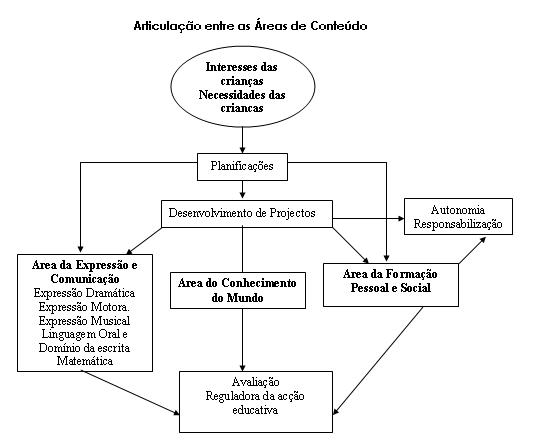 Articulação entre as Áreas de Conteúdo

Interesses das crianças
Necessidades das criancas

Planificações

Desenvolvimento de Projectos

Autonomia
Responsabilização

Area da Expressão e Comunicação
Expressão Dramática
Expressão Motora.
Expressão Musical
Linguagem Oral e Domínio da escrita
Matemática

Area do Conhecimento do Mundo

Area da Formação Pessoal e Social

Avaliação
Reguladora da acção educativa